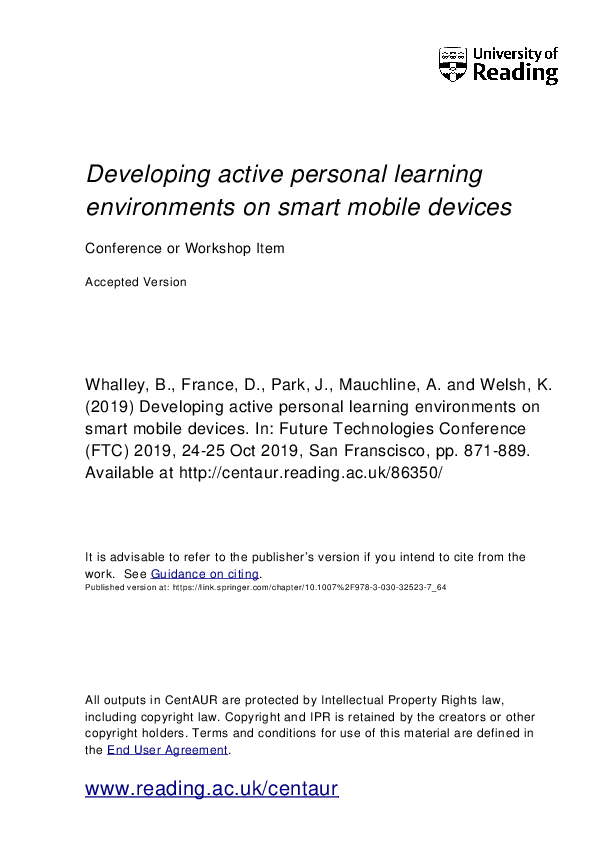 University of Reading

Developing active personal learning environments on smart mobile devices

Conference or Workshop Item

Accepted Version

Whalley, B., France, D., Park, J., Mauchline, A. and Welsh, K. (2019) Developing active personal learning environments on smart mobile devices. In: Future Technologies Conference (FTC) 2019, 24-25 Oct 2019, San Franscisco, pp. 871-889. Available at http://centaur.reading.ac.uk/86350/

It is advisable to refer to the publisher's version if you intend to cite from the work. See Guidance on citing.
Published version at: https://link.springer.com/chapter/10.1007%2F978-3-030-32523-7_64

All outputs in CentAUR are protected by Intellectual Property Rights law, including copyright law. Copyright and IPR is retained by the creators or other copyright holders. Terms and conditions for use of this material are defined in the End User Agreement.

www.reading.ac.uk/centaur